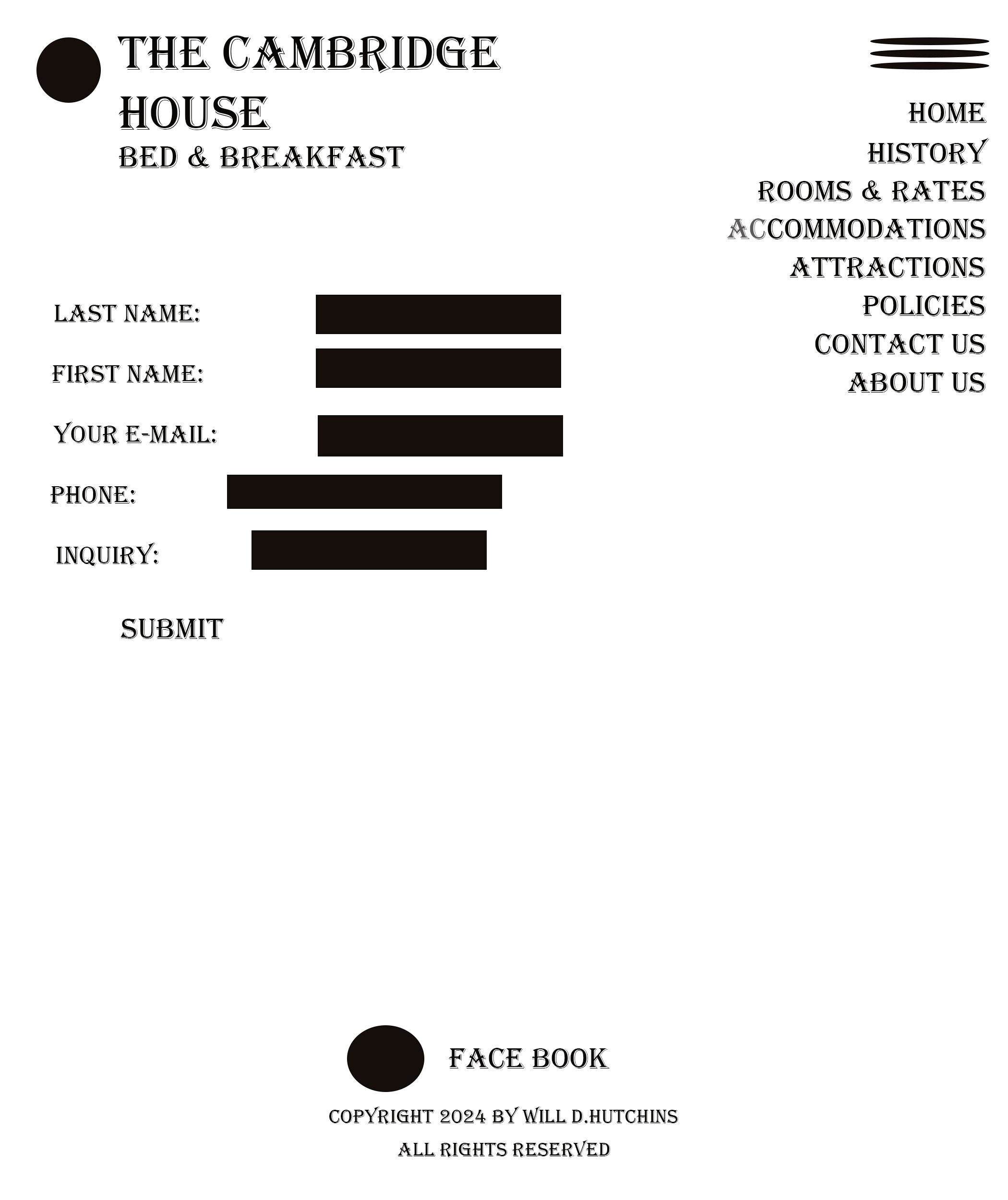 THE CAMBRIDGE HOUSE
BED & BREAKFAST

HOME
HISTORY
ROOMS & RATES
ACCOMMODATIONS
ATTRACTIONS
POLICIES
CONTACT US
ABOUT US

LAST NAME:
FIRST NAME:
YOUR E-MAIL:
PHONE:
INQUIRY:

SUBMIT

FACE BOOK

COPYRIGHT 2024 BY WILL D.HUTCHINS
ALL RIGHTS RESERVED